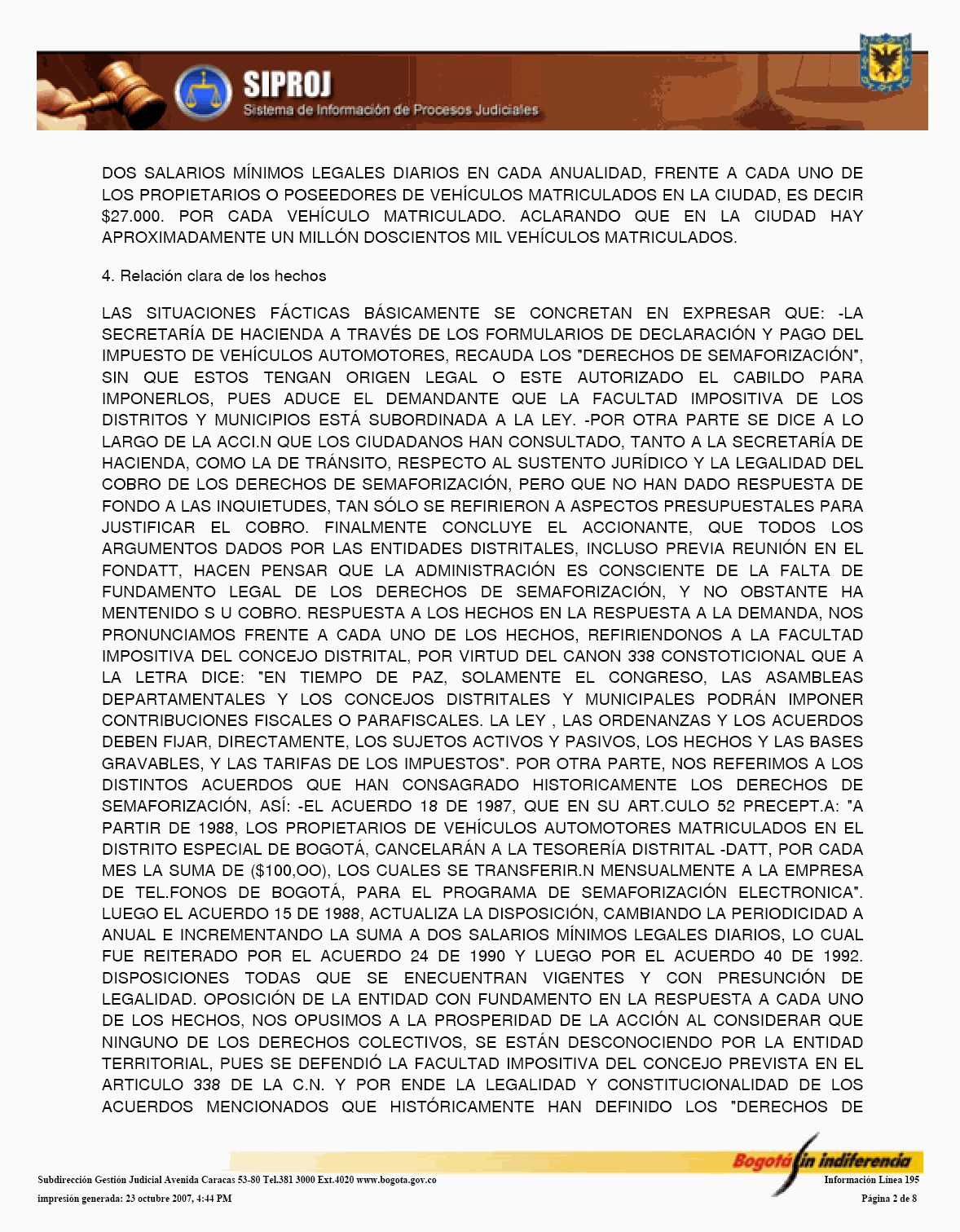 SIPROJ
Sistema de Información de Procesos Judiciales

DOS SALARIOS MÍNIMOS LEGALES DIARIOS EN CADA ANUALIDAD, FRENTE A CADA UNO DE LOS PROPIETARIOS O POSEEDORES DE VEHÍCULOS MATRICULADOS EN LA CIUDAD, ES DECIR $27.000. POR CADA VEHÍCULO MATRICULADO. ACLARANDO QUE EN LA CIUDAD HAY APROXIMADAMENTE UN MILLÓN DOSCIENTOS MIL VEHÍCULOS MATRICULADOS.

4. Relación clara de los hechos

LAS SITUACIONES FÁCTICAS BÁSICAMENTE SE CONCRETAN EN EXPRESAR QUE: -LA SECRETARÍA DE HACIENDA A TRAVÉS DE LOS FORMULARIOS DE DECLARACIÓN Y PAGO DEL IMPUESTO DE VEHÍCULOS AUTOMOTORES, RECAUDA LOS "DERECHOS DE SEMAFORIZACIÓN", SIN QUE ESTOS TENGAN ORIGEN LEGAL O ESTE AUTORIZADO EL CABILDO PARA IMPONERLOS, PUES ADUCE EL DEMANDANTE QUE LA FACULTAD IMPOSITIVA DE LOS DISTRITOS Y MUNICIPIOS ESTÁ SUBORDINADA A LA LEY. -POR OTRA PARTE SE DICE A LO LARGO DE LA ACCI.N QUE LOS CIUDADANOS HAN CONSULTADO, TANTO A LA SECRETARÍA DE HACIENDA, COMO LA DE TRÁNSITO, RESPECTO AL SUSTENTO JURÍDICO Y LA LEGALIDAD DEL COBRO DE LOS DERECHOS DE SEMAFORIZACIÓN, PERO QUE NO HAN DADO RESPUESTA DE FONDO A LAS INQUIETUDES, TAN SÓLO SE REFIRIERON A ASPECTOS PRESUPUESTALES PARA JUSTIFICAR EL COBRO. FINALMENTE CONCLUYE EL ACCIONANTE, QUE TODOS LOS ARGUMENTOS DADOS POR LAS ENTIDADES DISTRITALES, INCLUSO PREVIA REUNIÓN EN EL FONDATT, HACEN PENSAR QUE LA ADMINISTRACIÓN ES CONSCIENTE DE LA FALTA DE FUNDAMENTO LEGAL DE LOS DERECHOS DE SEMAFORIZACIÓN, Y NO OBSTANTE HA MENTENIDO S U COBRO. RESPUESTA A LOS HECHOS EN LA RESPUESTA A LA DEMANDA, NOS PRONUNCIAMOS FRENTE A CADA UNO DE LOS HECHOS, REFIRIENDONOS A LA FACULTAD IMPOSITIVA DEL CONCEJO DISTRITAL, POR VIRTUD DEL CANON 338 CONSTOTICIONAL QUE A LA LETRA DICE: "EN TIEMPO DE PAZ, SOLAMENTE EL CONGRESO, LAS ASAMBLEAS DEPARTAMENTALES Y LOS CONCEJOS DISTRITALES Y MUNICIPALES PODRÁN IMPONER CONTRIBUCIONES FISCALES O PARAFISCALES. LA LEY , LAS ORDENANZAS Y LOS ACUERDOS DEBEN FIJAR, DIRECTAMENTE, LOS SUJETOS ACTIVOS Y PASIVOS, LOS HECHOS Y LAS BASES GRAVABLES, Y LAS TARIFAS DE LOS IMPUESTOS". POR OTRA PARTE, NOS REFERIMOS A LOS DISTINTOS ACUERDOS QUE HAN CONSAGRADO HISTORICAMENTE LOS DERECHOS DE SEMAFORIZACIÓN, ASÍ: -EL ACUERDO 18 DE 1987, QUE EN SU ART.CULO 52 PRECEPT.A: "A PARTIR DE 1988, LOS PROPIETARIOS DE VEHÍCULOS AUTOMOTORES MATRICULADOS EN EL DISTRITO ESPECIAL DE BOGOTÁ, CANCELARÁN A LA TESORERÍA DISTRITAL -DATT, POR CADA MES LA SUMA DE ($100,OO), LOS CUALES SE TRANSFERIR.N MENSUALMENTE A LA EMPRESA DE TEL.FONOS DE BOGOTÁ, PARA EL PROGRAMA DE SEMAFORIZACIÓN ELECTRONICA". LUEGO EL ACUERDO 15 DE 1988, ACTUALIZA LA DISPOSICIÓN, CAMBIANDO LA PERIODICIDAD A ANUAL E INCREMENTANDO LA SUMA A DOS SALARIOS MÍNIMOS LEGALES DIARIOS, LO CUAL FUE REITERADO POR EL ACUERDO 24 DE 1990 Y LUEGO POR EL ACUERDO 40 DE 1992. DISPOSICIONES TODAS QUE SE ENECUENTRAN VIGENTES Y CON PRESUNCIÓN DE LEGALIDAD. OPOSICIÓN DE LA ENTIDAD CON FUNDAMENTO EN LA RESPUESTA A CADA UNO DE LOS HECHOS, NOS OPUSIMOS A LA PROSPERIDAD DE LA ACCIÓN AL CONSIDERAR QUE NINGUNO DE LOS DERECHOS COLECTIVOS, SE ESTÁN DESCONOCIENDO POR LA ENTIDAD TERRITORIAL, PUES SE DEFENDIÓ LA FACULTAD IMPOSITIVA DEL CONCEJO PREVISTA EN EL ARTICULO 338 DE LA C.N. Y POR ENDE LA LEGALIDAD Y CONSTITUCIONALIDAD DE LOS ACUERDOS MENCIONADOS QUE HISTÓRICAMENTE HAN DEFINIDO LOS "DERECHOS DE

Bogotá sin indiferencia
Subdirección Gestión Judicial Avenida Caracas 53-80 Tel.381 3000 Ext.4020 www.bogota.gov.co
Información Línea 195
impresión generada: 23 octubre 2007, 4:44 PM
Página 2 de 8